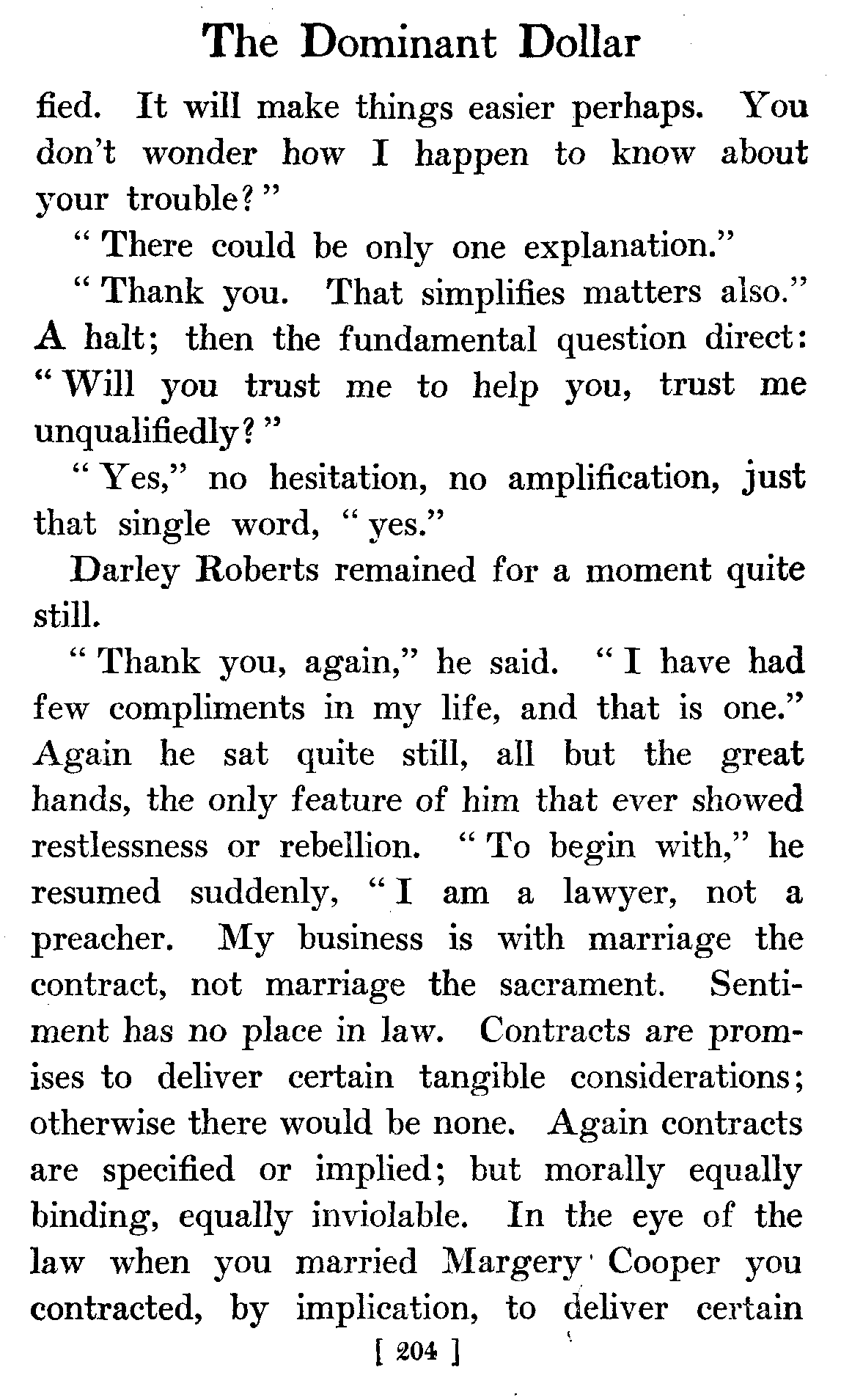 The Dominant Dollar

fied. It will make things easier perhaps. You don't wonder how I happen to know about your trouble?"

"There could be only one explanation."

"Thank you. That simplifies matters also." A halt; then the fundamental question direct: "Will you trust me to help you, trust me unqualifiedly?"

"Yes," no hesitation, no amplification, just that single word, "yes."

Darley Roberts remained for a moment quite still.

"Thank you, again," he said. "I have had few compliments in my life, and that is one." Again he sat quite still, all but the great hands, the only feature of him that ever showed restlessness or rebellion. "To begin with," he resumed suddenly, "I am a lawyer, not a preacher. My business is with marriage the contract, not marriage the sacrament. Sentiment has no place in law. Contracts are promises to deliver certain tangible considerations; otherwise there would be none. Again contracts are specified or implied; but morally equally binding, equally inviolable. In the eye of the law when you married Margery Cooper you contracted, by implication, to deliver certain

[ 204 ]